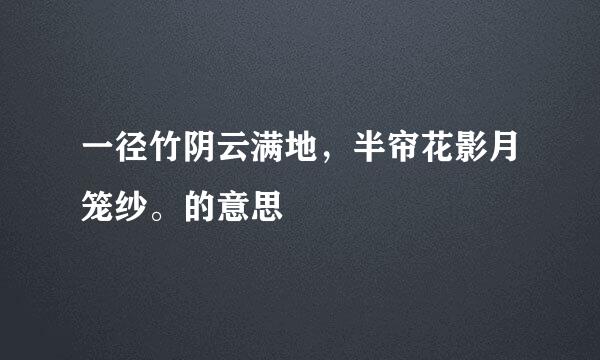 一径竹阴云满地，半帘花影月笼纱。的意思